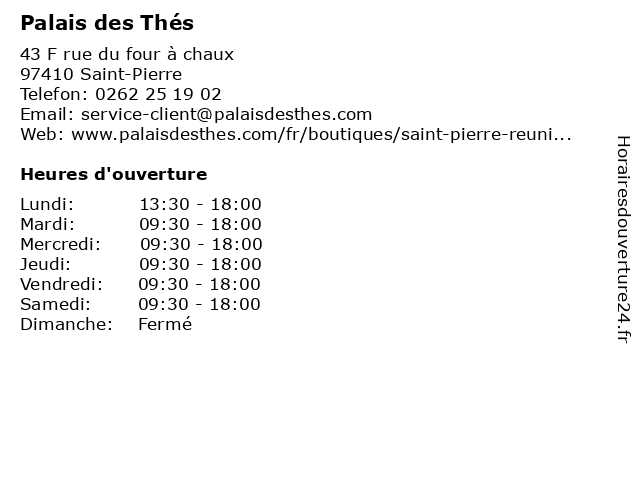 Palais des Thés

43 F rue du four à chaux
97410 Saint-Pierre
Telefon: 0262 25 19 02
Email: service-client@palaisdesthes.com
Web: www.palaisdesthes.com/fr/boutiques/saint-pierre-reuni...

Heures d'ouverture

Lundi: 13:30 - 18:00
Mardi: 09:30 - 18:00
Mercredi: 09:30 - 18:00
Jeudi: 09:30 - 18:00
Vendredi: 09:30 - 18:00
Samedi: 09:30 - 18:00
Dimanche: Fermé

Horairesdouverture24.fr